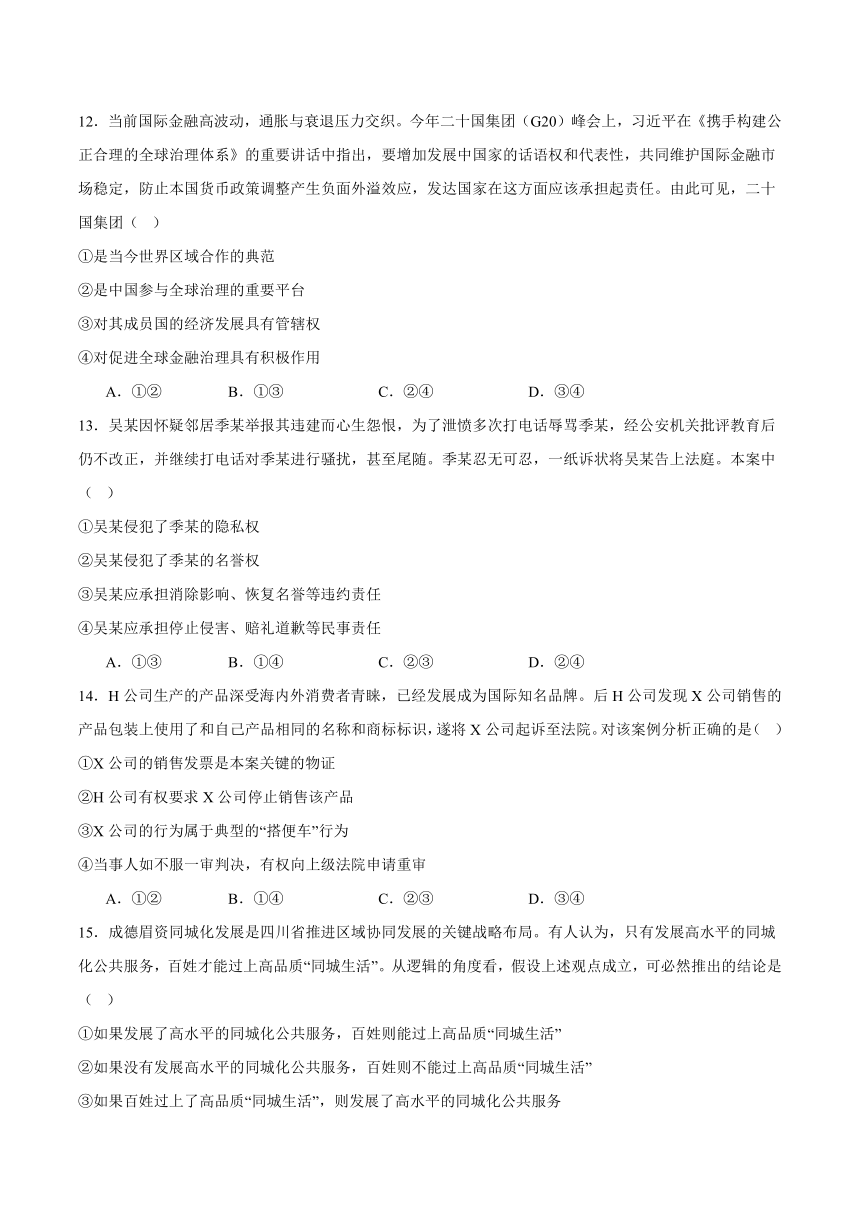 12．当前国际金融高波动，通胀与衰退压力交织。今年二十国集团（G20）峰会上，习近平在《携手构建公正合理的全球治理体系》的重要讲话中指出，要增加发展中国家的话语权和代表性，共同维护国际金融市场稳定，防止本国货币政策调整产生负面外溢效应，发达国家在这方面应该承担起责任。由此可见，二十国集团（    ）

①是当今世界区域合作的典范

②是中国参与全球治理的重要平台

③对其成员国的经济发展具有管辖权

④对促进全球金融治理具有积极作用

A．①②　　B．①③　　C．②④　　D．③④

13．吴某因怀疑邻居季某举报其违建而心生怨恨，为了泄愤多次打电话辱骂季某，经公安机关批评教育后仍不改正，并继续打电话对季某进行骚扰，甚至尾随。季某忍无可忍，一纸诉状将吴某告上法庭。本案中（    ）

①吴某侵犯了季某的隐私权

②吴某侵犯了季某的名誉权

③吴某应承担消除影响、恢复名誉等违约责任

④吴某应承担停止侵害、赔礼道歉等民事责任

A．①③　　B．①④　　C．②③　　D．②④

14．H公司生产的产品深受海内外消费者青睐，已经发展成为国际知名品牌。后H公司发现X公司销售的产品包装上使用了和自己产品相同的名称和商标标识，遂将X公司起诉至法院。对该案例分析正确的是（    ）

①X公司的销售发票是本案关键的物证

②H公司有权要求X公司停止销售该产品

③X公司的行为属于典型的“搭便车”行为

④当事人如不服一审判决，有权向上级法院申请重审

A．①②　　B．①④　　C．②③　　D．③④

15．成德眉资同城化发展是四川省推进区域协同发展的关键战略布局。有人认为，只有发展高水平的同城化公共服务，百姓才能过上高品质“同城生活”。从逻辑的角度看，假设上述观点成立，可必然推出的结论是（    ）

①如果发展了高水平的同城化公共服务，百姓则能过上高品质“同城生活”

②如果没有发展高水平的同城化公共服务，百姓则不能过上高品质“同城生活”

③如果百姓过上了高品质“同城生活”，则发展了高水平的同城化公共服务